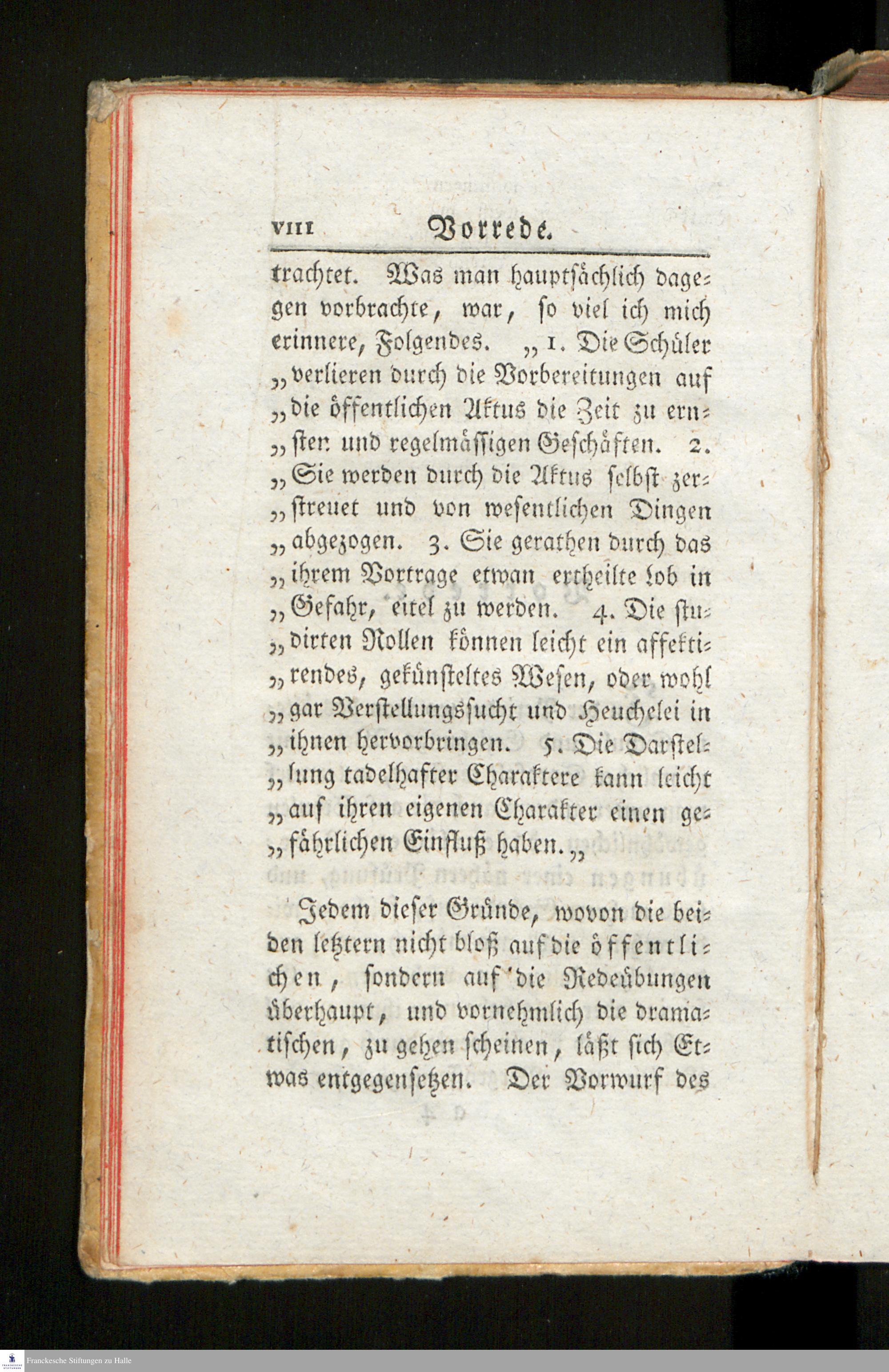 VIII Vorrede.

trachtet. Was man hauptsächlich dagegen vorbrachte, war, so viel ich mich erinnere, Folgendes. „1. Die Schüler „verlieren durch die Vorbereitungen auf „die öffentlichen Aktus die Zeit zu ern„sten und regelmässigen Geschäften. 2. „Sie werden durch die Aktus selbst zer„streuet und von wesentlichen Dingen „abgezogen. 3. Sie gerathen durch das „ihrem Vortrage etwan ertheilte Lob in „Gefahr, eitel zu werden. 4. Die stu„dirten Rollen können leicht ein affekti„rendes, gekünsteltes Wesen, oder wohl „gar Verstellungssucht und Heuchelei in „ihnen hervorbringen. 5. Die Darstel„lung tadelhafter Charaktere kann leicht „auf ihren eigenen Charakter einen ge„fährlichen Einfluß haben.„

Jedem dieser Gründe, wovon die beiden letztern nicht bloß auf die öffentlichen, sondern auf die Redeübungen überhaupt, und vornehmlich die dramatischen, zu gehen scheinen, läßt sich Etwas entgegensetzen. Der Vorwurf des

Franckesche Stiftungen zu Halle